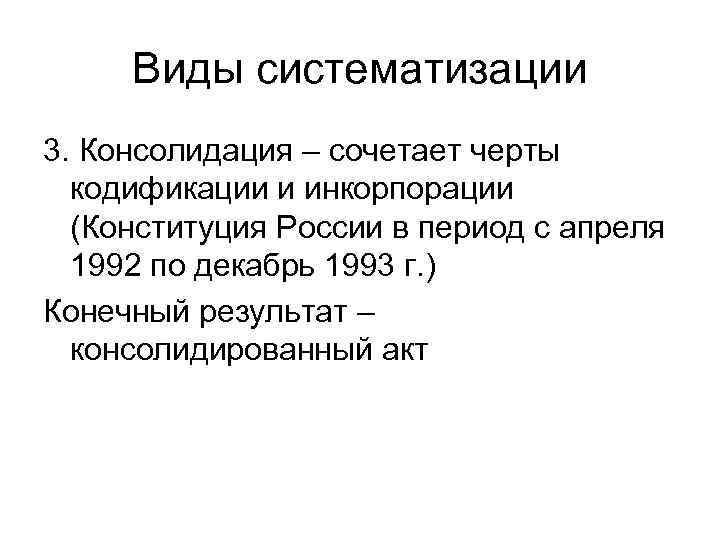 Виды систематизации

3. Консолидация – сочетает черты кодификации и инкорпорации (Конституция России в период с апреля 1992 по декабрь 1993 г.)

Конечный результат – консолидированный акт